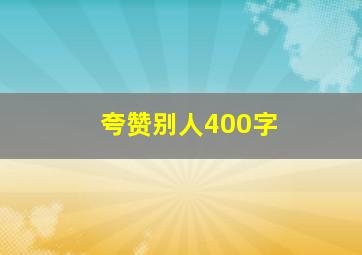 夸赞别人400字